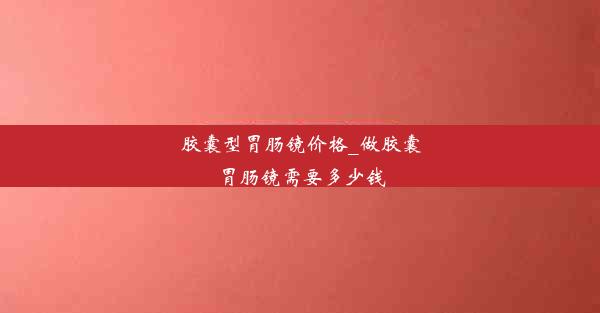 胶囊型胃肠镜价格_做胶囊胃肠镜需要多少钱